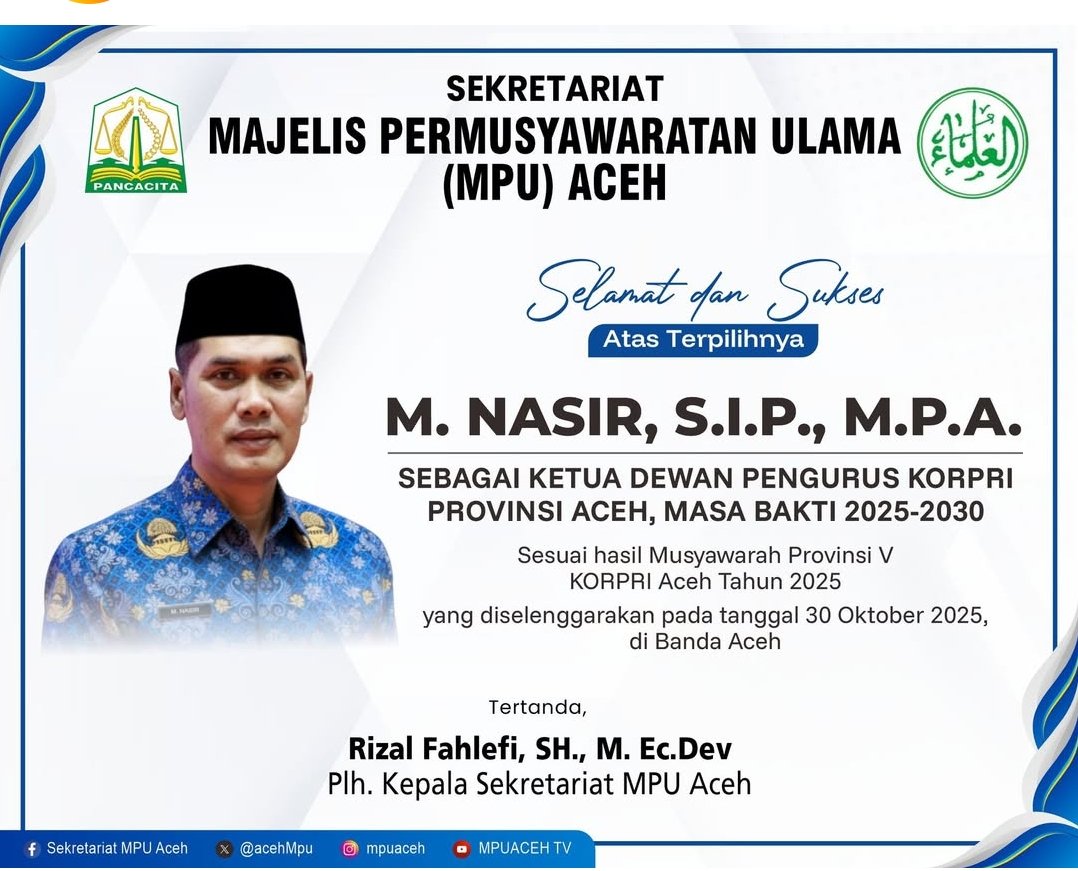 PANCACITA

SEKRETARIAT
MAJELIS PERMUSYAWARATAN ULAMA
(MPU) ACEH

العلماء

Selamat dan Sukses
Atas Terpilihnya

M. NASIR, S.I.P., M.P.A.

SEBAGAI KETUA DEWAN PENGURUS KORPRI PROVINSI ACEH, MASA BAKTI 2025-2030

Sesuai hasil Musyawarah Provinsi V
KORPRI Aceh Tahun 2025
yang diselenggarakan pada tanggal 30 Oktober 2025,
di Banda Aceh

Tertanda,

Rizal Fahlefi, SH., M. Ec.Dev
Plh. Kepala Sekretariat MPU Aceh

Sekretariat MPU Aceh @acehMpu mpuaceh MPUACEH TV